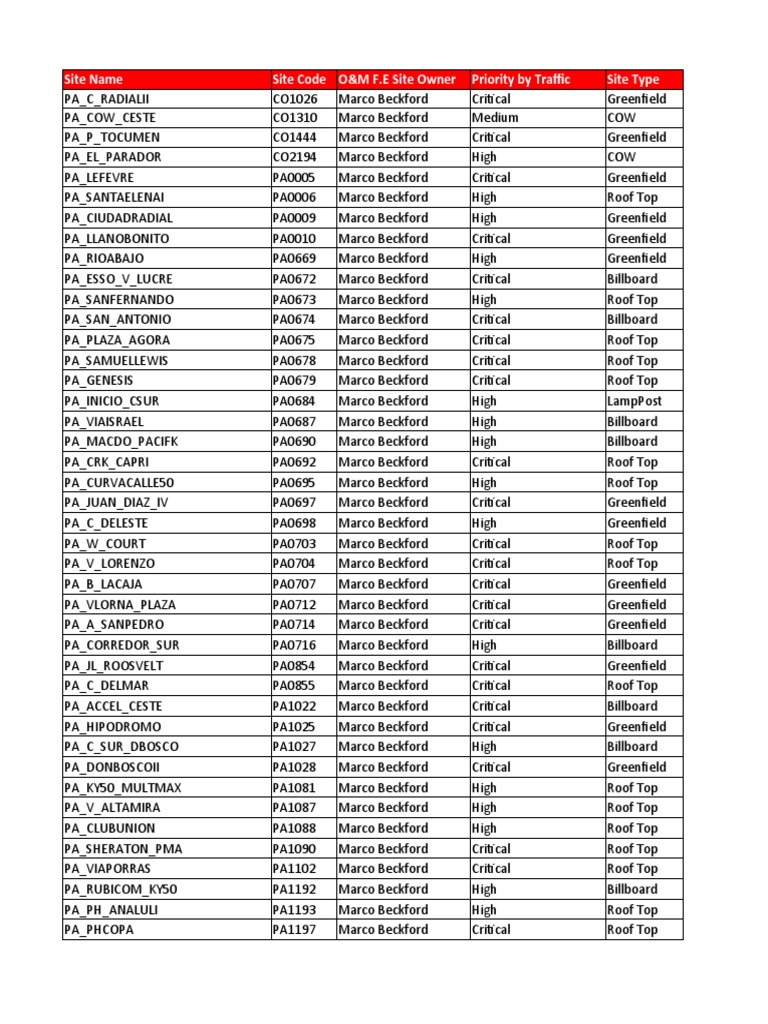 | Site Name | Site Code | O&M F.E Site Owner | Priority by Traffic | Site Type |
|---|---|---|---|---|
| PA_C_RADIALII | CO1026 | Marco Beckford | Critical | Greenfield |
| PA_COW_CESTE | CO1310 | Marco Beckford | Medium | COW |
| PA_P_TOCUMEN | CO1444 | Marco Beckford | Critical | Greenfield |
| PA_EL_PARADOR | CO2194 | Marco Beckford | High | COW |
| PA_LEFEVRE | PA0005 | Marco Beckford | Critical | Greenfield |
| PA_SANTAELENAI | PA0006 | Marco Beckford | High | Roof Top |
| PA_CIUDADRADIAL | PA0009 | Marco Beckford | High | Greenfield |
| PA_LLANOBONITO | PA0010 | Marco Beckford | Critical | Greenfield |
| PA_RIOABAJO | PA0669 | Marco Beckford | High | Greenfield |
| PA_ESSO_V_LUCRE | PA0672 | Marco Beckford | Critical | Billboard |
| PA_SANFERNANDO | PA0673 | Marco Beckford | High | Roof Top |
| PA_SAN_ANTONIO | PA0674 | Marco Beckford | Critical | Billboard |
| PA_PLAZA_AGORA | PA0675 | Marco Beckford | Critical | Roof Top |
| PA_SAMUELLEWIS | PA0678 | Marco Beckford | Critical | Roof Top |
| PA_GENESIS | PA0679 | Marco Beckford | Critical | Roof Top |
| PA_INICIO_CSUR | PA0684 | Marco Beckford | High | LampPost |
| PA_VIAISRAEL | PA0687 | Marco Beckford | High | Billboard |
| PA_MACDO_PACIFK | PA0690 | Marco Beckford | High | Billboard |
| PA_CRK_CAPRI | PA0692 | Marco Beckford | Critical | Roof Top |
| PA_CURVACALLE50 | PA0695 | Marco Beckford | High | Roof Top |
| PA_JUAN_DIAZ_IV | PA0697 | Marco Beckford | Critical | Greenfield |
| PA_C_DELESTE | PA0698 | Marco Beckford | High | Greenfield |
| PA_W_COURT | PA0703 | Marco Beckford | Critical | Roof Top |
| PA_V_LORENZO | PA0704 | Marco Beckford | Critical | Roof Top |
| PA_B_LACAJA | PA0707 | Marco Beckford | Critical | Greenfield |
| PA_VLORNA_PLAZA | PA0712 | Marco Beckford | Critical | Greenfield |
| PA_A_SANPEDRO | PA0714 | Marco Beckford | Critical | Greenfield |
| PA_CORREDOR_SUR | PA0716 | Marco Beckford | High | Billboard |
| PA_JL_ROOSVELT | PA0854 | Marco Beckford | Critical | Greenfield |
| PA_C_DELMAR | PA0855 | Marco Beckford | Critical | Roof Top |
| PA_ACCEL_CESTE | PA1022 | Marco Beckford | Critical | Billboard |
| PA_HIPODROMO | PA1025 | Marco Beckford | Critical | Greenfield |
| PA_C_SUR_DBOSCO | PA1027 | Marco Beckford | High | Billboard |
| PA_DONBOSCOII | PA1028 | Marco Beckford | Critical | Greenfield |
| PA_KY50_MULTMAX | PA1081 | Marco Beckford | High | Roof Top |
| PA_V_ALTAMIRA | PA1087 | Marco Beckford | High | Roof Top |
| PA_CLUBUNION | PA1088 | Marco Beckford | High | Roof Top |
| PA_SHERATON_PMA | PA1090 | Marco Beckford | Critical | Roof Top |
| PA_VIAPORRAS | PA1102 | Marco Beckford | Critical | Roof Top |
| PA_RUBICOM_KY50 | PA1192 | Marco Beckford | High | Billboard |
| PA_PH_ANALULI | PA1193 | Marco Beckford | High | Roof Top |
| PA_PHCOPA | PA1197 | Marco Beckford | Critical | Roof Top |